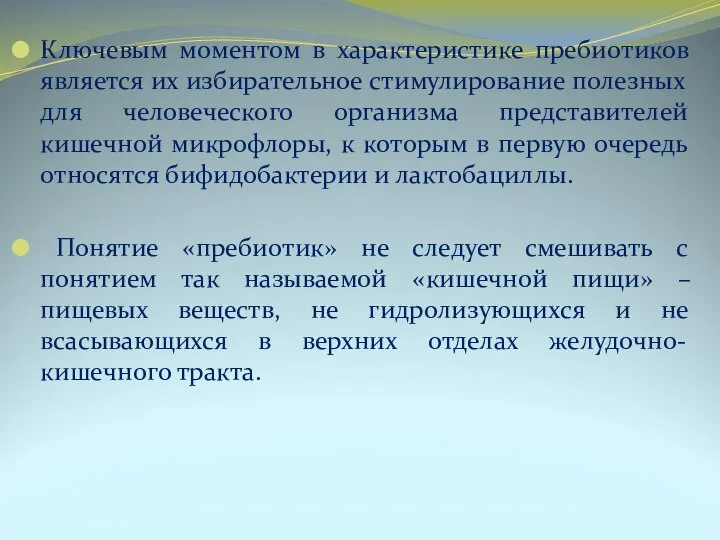 Ключевым моментом в характеристике пребиотиков является их избирательное стимулирование полезных для человеческого организма представителей кишечной микрофлоры, к которым в первую очередь относятся бифидобактерии и лактобациллы.

Понятие «пребиотик» не следует смешивать с понятием так называемой «кишечной пищи» – пищевых веществ, не гидролизующихся и не всасывающихся в верхних отделах желудочно-кишечного тракта.